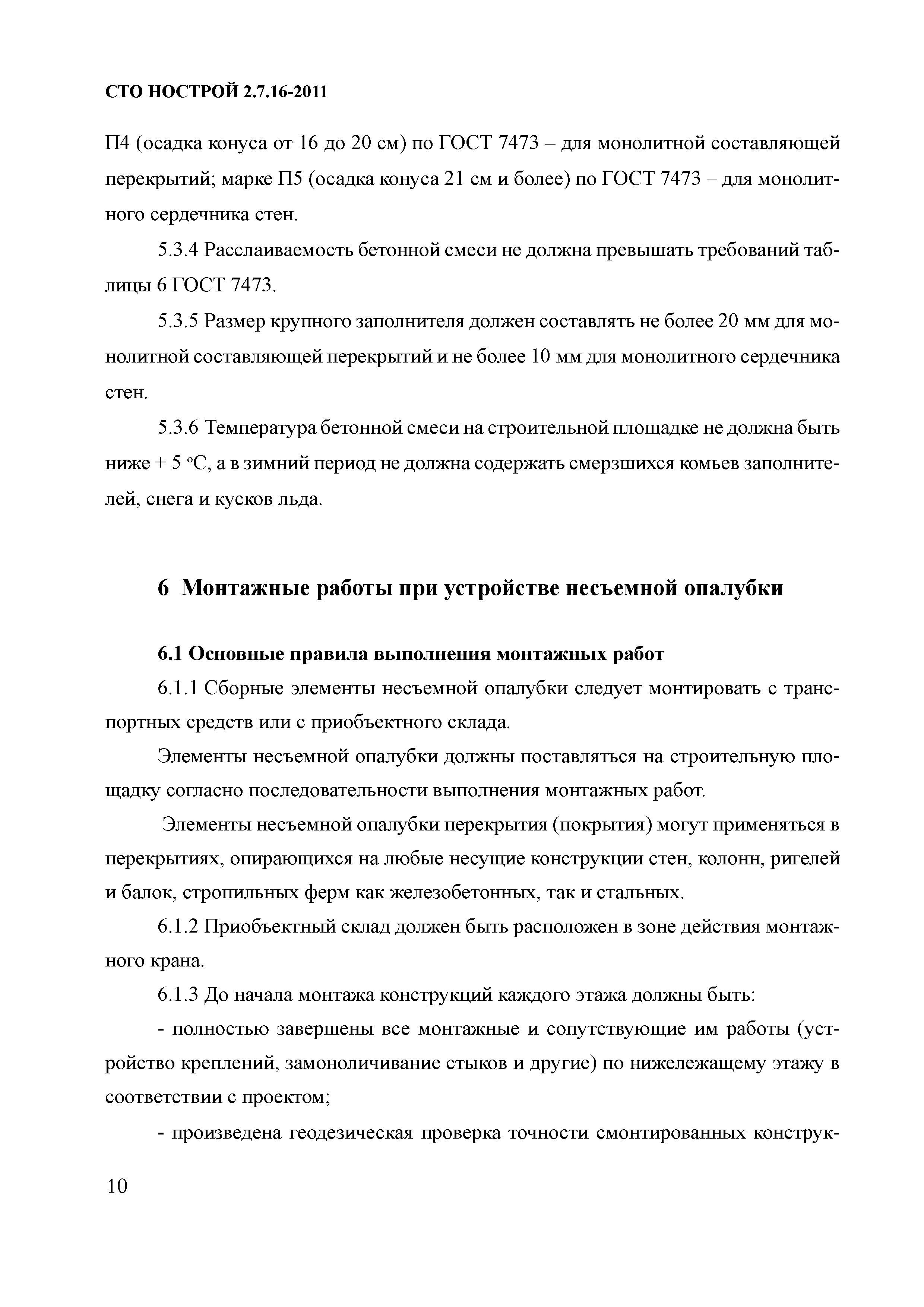 СТО НОСТРОЙ 2.7.16-2011

П4 (осадка конуса от 16 до 20 см) по ГОСТ 7473 – для монолитной составляющей перекрытий; марке П5 (осадка конуса 21 см и более) по ГОСТ 7473 – для монолитного сердечника стен.

5.3.4 Расслаиваемость бетонной смеси не должна превышать требований таблицы 6 ГОСТ 7473.

5.3.5 Размер крупного заполнителя должен составлять не более 20 мм для монолитной составляющей перекрытий и не более 10 мм для монолитного сердечника стен.

5.3.6 Температура бетонной смеси на строительной площадке не должна быть ниже + 5 °С, а в зимний период не должна содержать смерзшихся комьев заполнителей, снега и кусков льда.

6 Монтажные работы при устройстве несъемной опалубки

6.1 Основные правила выполнения монтажных работ

6.1.1 Сборные элементы несъемной опалубки следует монтировать с транспортных средств или с приобъектного склада.

Элементы несъемной опалубки должны поставляться на строительную площадку согласно последовательности выполнения монтажных работ.

Элементы несъемной опалубки перекрытия (покрытия) могут применяться в перекрытиях, опирающихся на любые несущие конструкции стен, колонн, ригелей и балок, стропильных ферм как железобетонных, так и стальных.

6.1.2 Приобъектный склад должен быть расположен в зоне действия монтажного крана.

6.1.3 До начала монтажа конструкций каждого этажа должны быть:

- полностью завершены все монтажные и сопутствующие им работы (устройство креплений, замоноличивание стыков и другие) по нижележащему этажу в соответствии с проектом;

- произведена геодезическая проверка точности смонтированных конструк-

10